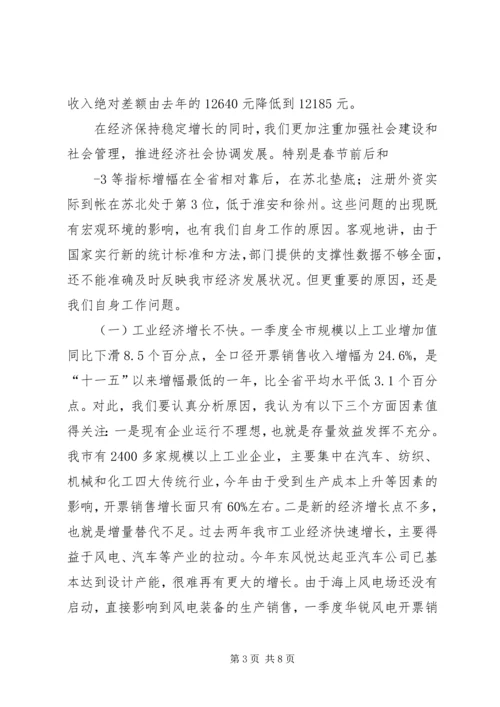 收入绝对差额由去年的 12640 元降低到 12185 元。

在经济保持稳定增长的同时，我们更加注重加强社会建设和社会管理，推进经济社会协调发展。特别是春节前后和

-3 等指标增幅在全省相对靠后，在苏北垫底；注册外资实际到帐在苏北处于第 3 位，低于淮安和徐州。这些问题的出现既有宏观环境的影响，也有我们自身工作的原因。客观地讲，由于国家实行新的统计标准和方法，部门提供的支撑性数据不够全面，还不能准确及时反映我市经济发展状况。但更重要的原因，还是我们自身工作问题。

（一）工业经济增长不快。一季度全市规模以上工业增加值同比下滑 8.5 个百分点，全口径开票销售收入增幅为 24.6%，是“十一五”以来增幅最低的一年，比全省平均水平低 3.1 个百分点。对此，我们要认真分析原因，我认为有以下三个方面因素值得关注：一是现有企业运行不理想，也就是存量效益发挥不充分。我市有 2400 多家规模以上工业企业，主要集中在汽车、纺织、机械和化工四大传统行业，今年由于受到生产成本上升等因素的影响，开票销售增长面只有 60%左右。二是新的经济增长点不多，也就是增量替代不足。过去两年我市工业经济快速增长，主要得益于风电、汽车等产业的拉动。今年东风悦达起亚汽车公司已基本达到设计产能，很难再有更大的增长。由于海上风电场还没有启动，直接影响到风电装备的生产销售，一季度华锐风电开票销

第 3 页 共 8 页